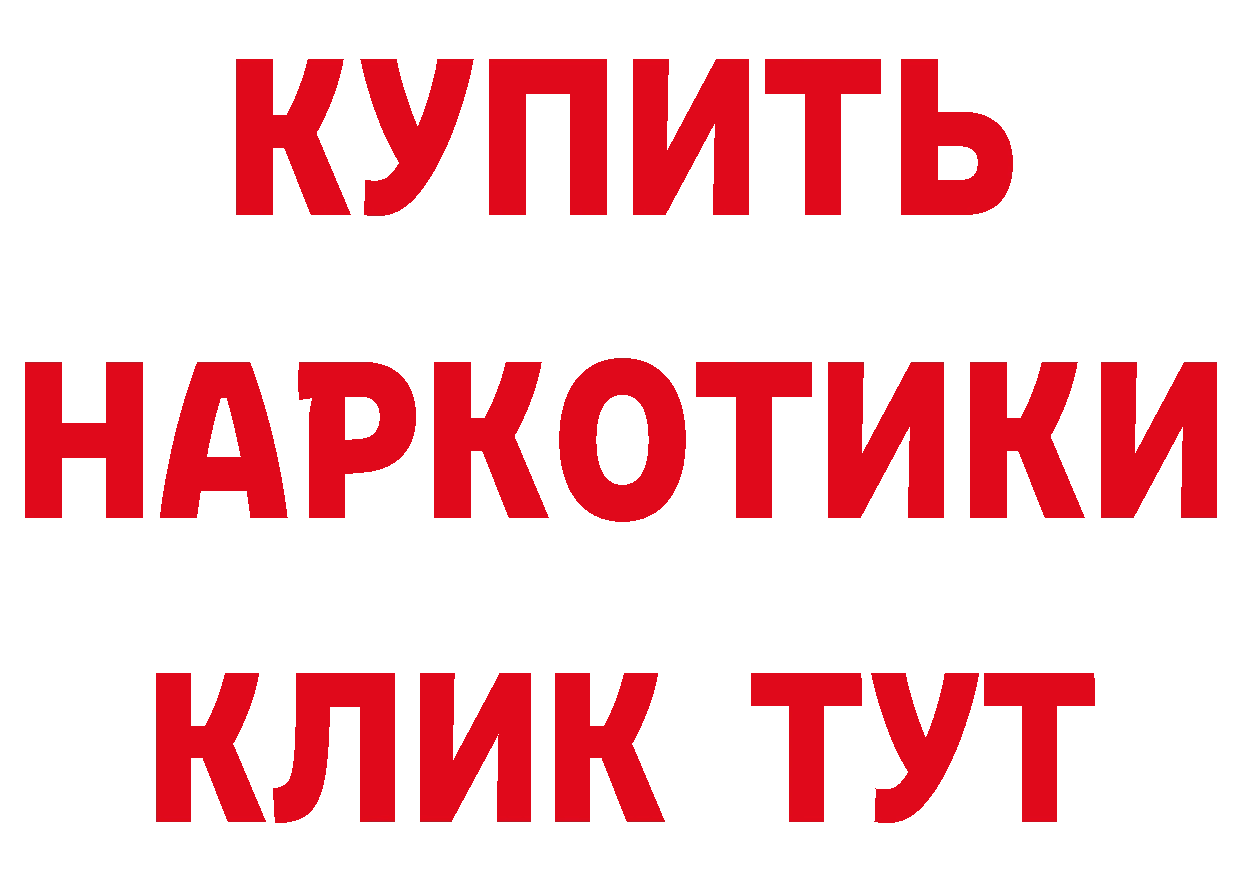 КУПИТЬ НАРКОТИКИ КЛИК ТУТ